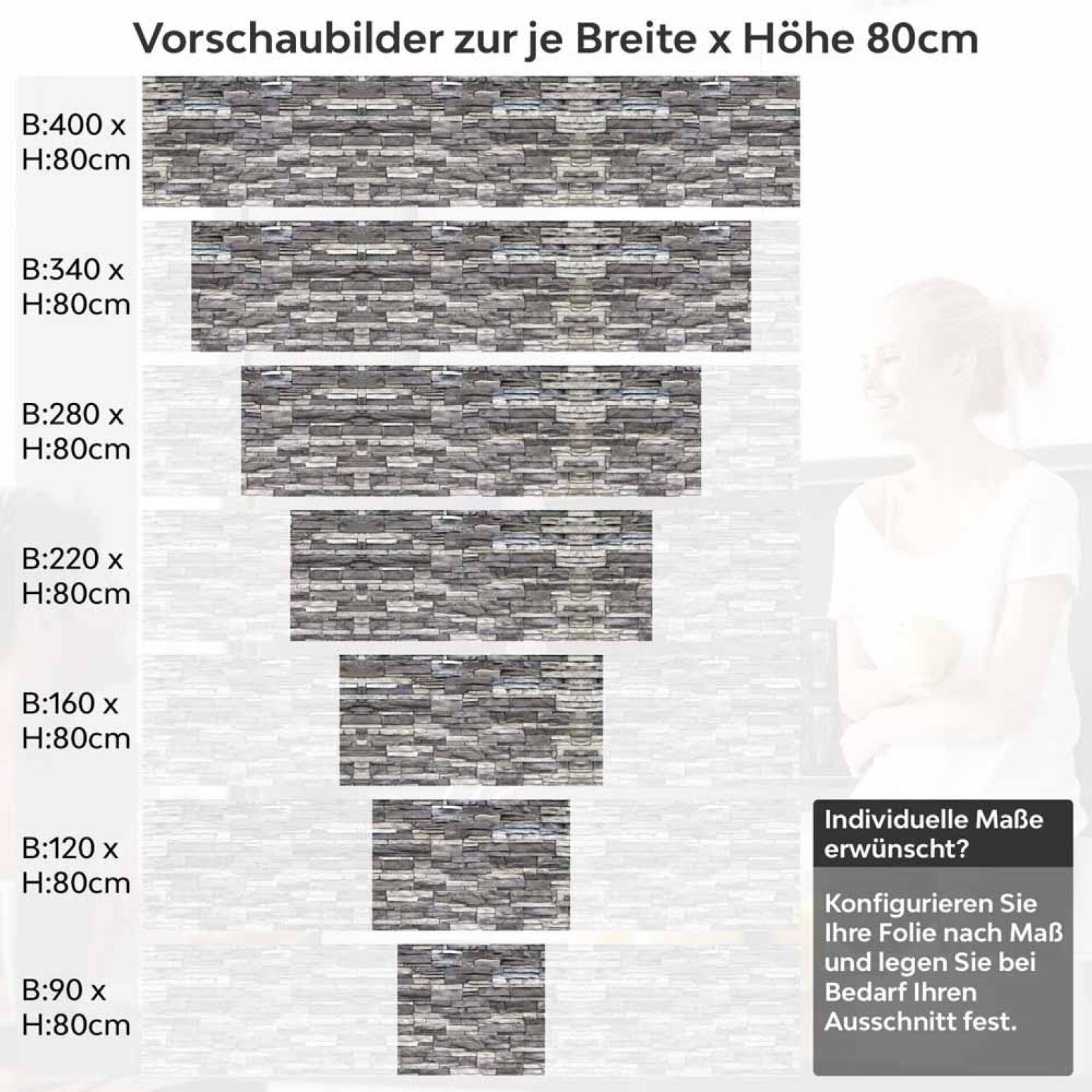 Vorschaubilder zur je Breite x Höhe 80cm

B:400 x H:80cm

B:340 x H:80cm

B:280 x H:80cm

B:220 x H:80cm

B:160 x H:80cm

B:120 x H:80cm

B:90 x H:80cm

Individuelle Maße erwünscht?

Konfigurieren Sie Ihre Folie nach Maß und legen Sie bei Bedarf Ihren Ausschnitt fest.